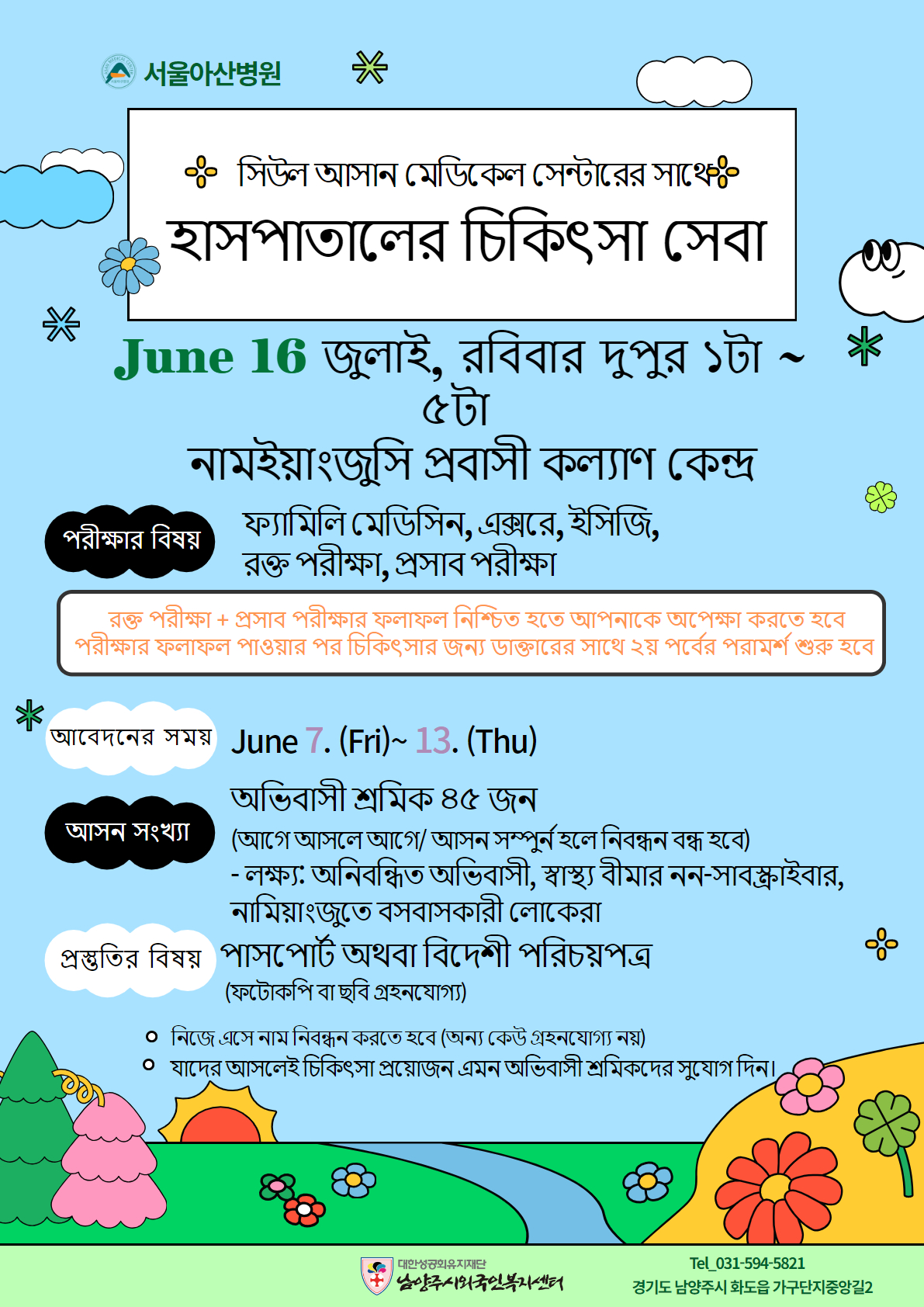 서울아산병원

সিউল আসান মেডিকেল সেন্টারের সাথে

হাসপাতালের চিকিৎসা সেবা

June 16 জুলাই, রবিবার দুপুর ১টা ~ ৫টা

নামইয়াংজুসি প্রবাসী কল্যাণ কেন্দ্র

পরীক্ষার বিষয়

ফ্যামিলি মেডিসিন, এক্সরে, ইসিজি, রক্ত পরীক্ষা, প্রসাব পরীক্ষা

রক্ত পরীক্ষা + প্রসাব পরীক্ষার ফলাফল নিশ্চিত হতে আপনাকে অপেক্ষা করতে হবে
পরীক্ষার ফলাফল পাওয়ার পর চিকিৎসার জন্য ডাক্তারের সাথে ২য় পর্বের পরামর্শ শুরু হবে

আবেদনের সময়

June 7. (Fri)~ 13. (Thu)

আসন সংখ্যা

অভিবাসী শ্রমিক ৪৫ জন
(আগে আসলে আগে/ আসন সম্পুর্ন হলে নিবন্ধন বন্ধ হবে)
- লক্ষ্য: অনিবন্ধিত অভিবাসী, স্বাস্থ্য বীমার নন-সাবস্ক্রাইবার, নামিয়াংজুতে বসবাসকারী লোকেরা

প্রস্তুতির বিষয়

পাসপোর্ট অথবা বিদেশী পরিচয়পত্র
(ফটোকপি বা ছবি গ্রহনযোগ্য)

নিজে এসে নাম নিবন্ধন করতে হবে (অন্য কেউ গ্রহনযোগ্য নয়)
যাদের আসলেই চিকিৎসা প্রয়োজন এমন অভিবাসী শ্রমিকদের সুযোগ দিন।

대한성공회유지재단
남양주시외국인복지센터

Tel_031-594-5821
경기도 남양주시 화도읍 가구단지중앙길2